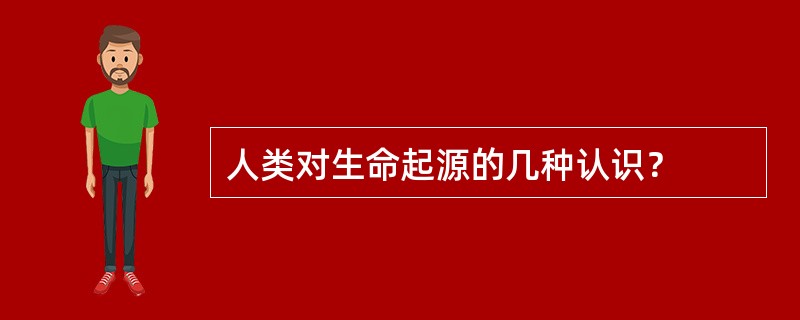 人类对生命起源的几种认识？